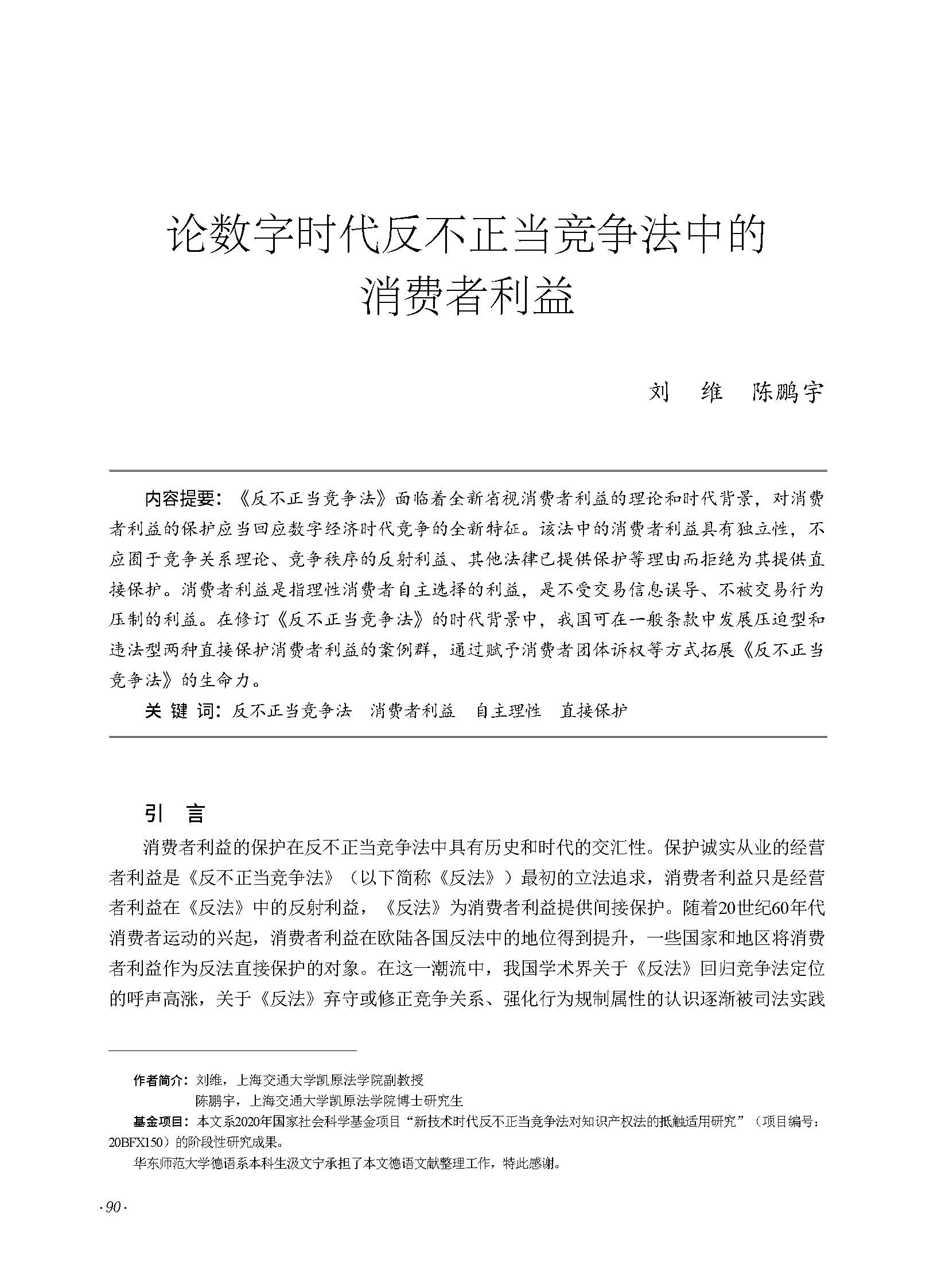 论数字时代反不正当竞争法中的消费者利益

刘　维　陈鹏宇

内容提要：《反不正当竞争法》面临着全新省视消费者利益的理论和时代背景，对消费者利益的保护应当回应数字经济时代竞争的全新特征。该法中的消费者利益具有独立性，不应囿于竞争关系理论、竞争秩序的反射利益、其他法律已提供保护等理由而拒绝为其提供直接保护。消费者利益是指理性消费者自主选择的利益，是不受交易信息误导、不被交易行为压制的利益。在修订《反不正当竞争法》的时代背景中，我国可在一般条款中发展压迫型和违法型两种直接保护消费者利益的案例群，通过赋予消费者团体诉权等方式拓展《反不正当竞争法》的生命力。

关 键 词：反不正当竞争法　消费者利益　自主理性　直接保护

引　言

消费者利益的保护在反不正当竞争法中具有历史和时代的交汇性。保护诚实从业的经营者利益是《反不正当竞争法》（以下简称《反法》）最初的立法追求，消费者利益只是经营者利益在《反法》中的反射利益，《反法》为消费者利益提供间接保护。随着20世纪60年代消费者运动的兴起，消费者利益在欧陆各国反法中的地位得到提升，一些国家和地区将消费者利益作为反法直接保护的对象。在这一潮流中，我国学术界关于《反法》回归竞争法定位的呼声高涨，关于《反法》弃守或修正竞争关系、强化行为规制属性的认识逐渐被司法实践

作者简介：刘维，上海交通大学凯原法学院副教授
陈鹏宇，上海交通大学凯原法学院博士研究生
基金项目：本文系2020年国家社会科学基金项目“新技术时代反不正当竞争法对知识产权法的抵触适用研究”（项目编号：20BFX150）的阶段性研究成果。
华东师范大学德语系本科生汲文宁承担了本文德语文献整理工作，特此感谢。

·90·